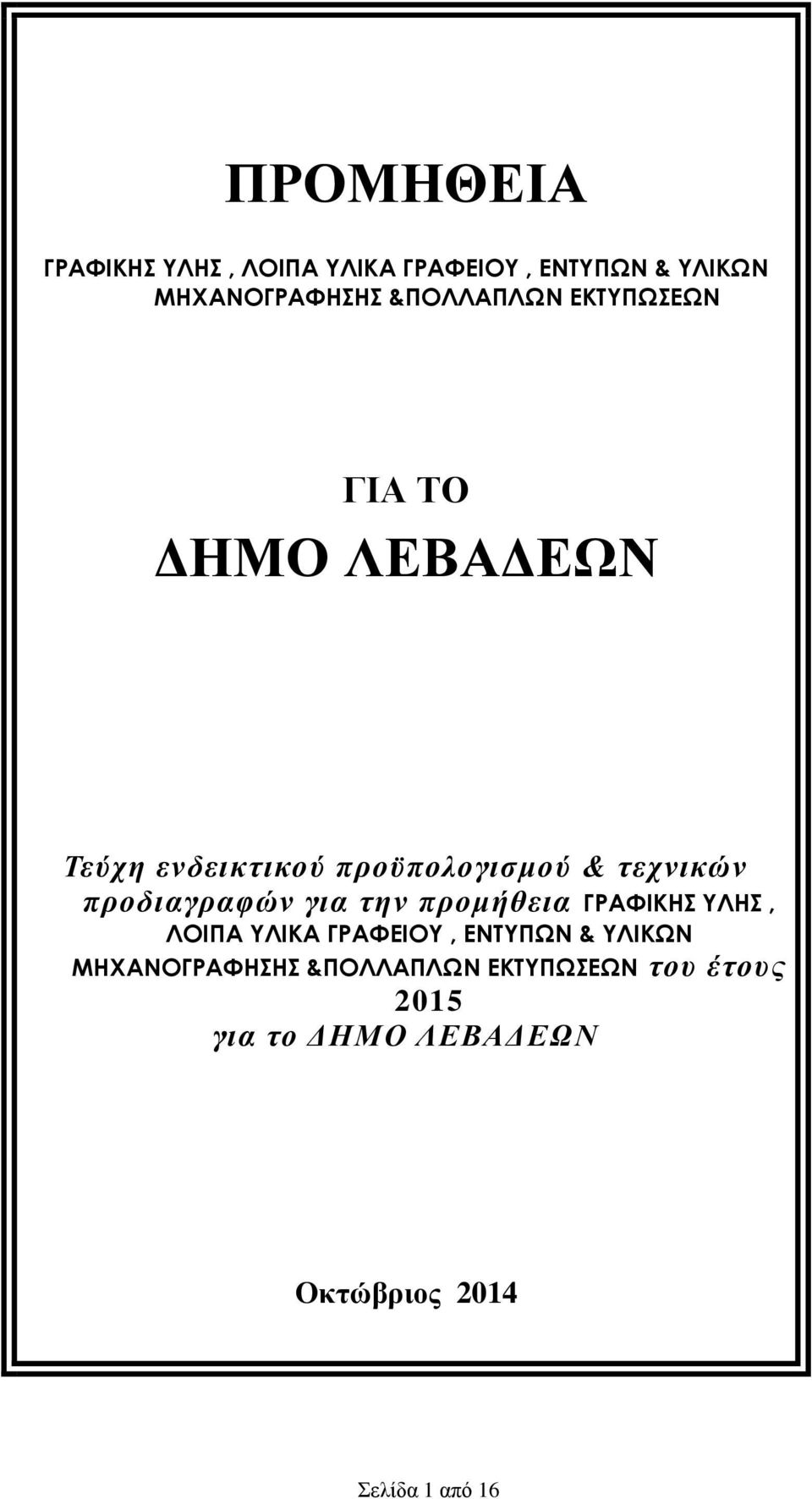 ΠΡΟΜΗΘΕΙΑ

ΓΡΑΦΙΚΗΣ ΥΛΗΣ , ΛΟΙΠΑ ΥΛΙΚΑ ΓΡΑΦΕΙΟΥ , ΕΝΤΥΠΩΝ & ΥΛΙΚΩΝ ΜΗΧΑΝΟΓΡΑΦΗΣΗΣ &ΠΟΛΛΑΠΛΩΝ ΕΚΤΥΠΩΣΕΩΝ

ΓΙΑ ΤΟ

ΔΗΜΟ ΛΕΒΑΔΕΩΝ

Τεύχη ενδεικτικού προϋπολογισμού & τεχνικών προδιαγραφών για την προμήθεια ΓΡΑΦΙΚΗΣ ΥΛΗΣ , ΛΟΙΠΑ ΥΛΙΚΑ ΓΡΑΦΕΙΟΥ , ΕΝΤΥΠΩΝ & ΥΛΙΚΩΝ ΜΗΧΑΝΟΓΡΑΦΗΣΗΣ &ΠΟΛΛΑΠΛΩΝ ΕΚΤΥΠΩΣΕΩΝ του έτους 2015 για το ΔΗΜΟ ΛΕΒΑΔΕΩΝ

Οκτώβριος 2014

Σελίδα 1 από 16